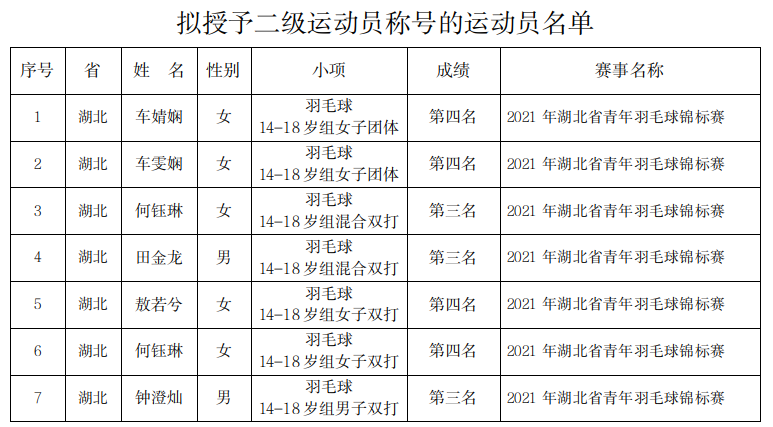 拟授予二级运动员称号的运动员名单

| 序号 | 省 | 姓 名 | 性别 | 小项 | 成绩 | 赛事名称 |
|---|---|---|---|---|---|---|
| 1 | 湖北 | 车婧娴 | 女 | 羽毛球 14-18岁组女子团体 | 第四名 | 2021年湖北省青年羽毛球锦标赛 |
| 2 | 湖北 | 车雯娴 | 女 | 羽毛球 14-18岁组女子团体 | 第四名 | 2021年湖北省青年羽毛球锦标赛 |
| 3 | 湖北 | 何钰琳 | 女 | 羽毛球 14-18岁组混合双打 | 第三名 | 2021年湖北省青年羽毛球锦标赛 |
| 4 | 湖北 | 田金龙 | 男 | 羽毛球 14-18岁组混合双打 | 第三名 | 2021年湖北省青年羽毛球锦标赛 |
| 5 | 湖北 | 敖若兮 | 女 | 羽毛球 14-18岁组女子双打 | 第四名 | 2021年湖北省青年羽毛球锦标赛 |
| 6 | 湖北 | 何钰琳 | 女 | 羽毛球 14-18岁组女子双打 | 第四名 | 2021年湖北省青年羽毛球锦标赛 |
| 7 | 湖北 | 钟澄灿 | 男 | 羽毛球 14-18岁组男子双打 | 第三名 | 2021年湖北省青年羽毛球锦标赛 |